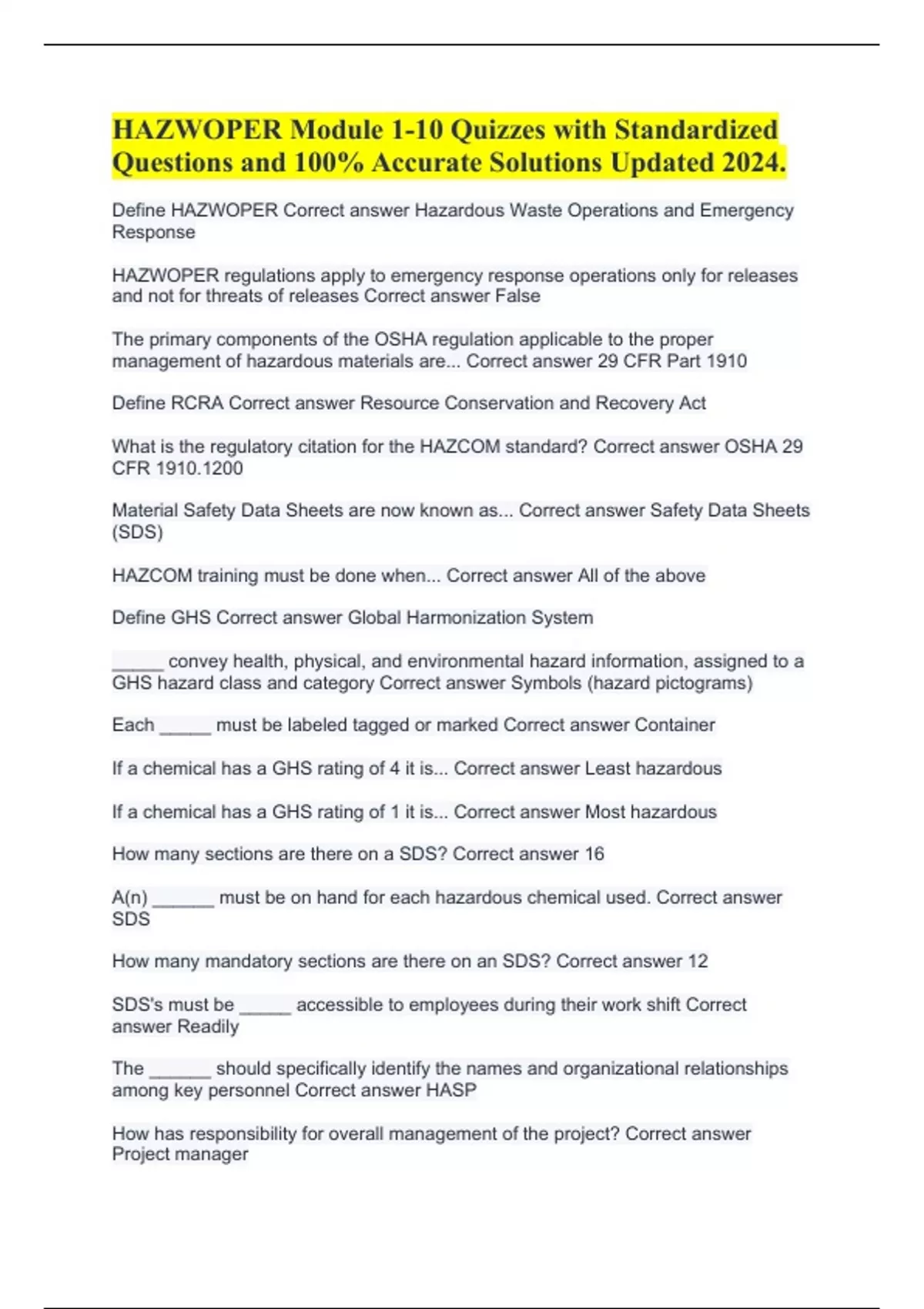 HAZWOPER Module 1-10 Quizzes with Standardized Questions and 100% Accurate Solutions Updated 2024.

Define HAZWOPER Correct answer Hazardous Waste Operations and Emergency Response

HAZWOPER regulations apply to emergency response operations only for releases and not for threats of releases Correct answer False

The primary components of the OSHA regulation applicable to the proper management of hazardous materials are... Correct answer 29 CFR Part 1910

Define RCRA Correct answer Resource Conservation and Recovery Act

What is the regulatory citation for the HAZCOM standard? Correct answer OSHA 29 CFR 1910.1200

Material Safety Data Sheets are now known as... Correct answer Safety Data Sheets (SDS)

HAZCOM training must be done when... Correct answer All of the above

Define GHS Correct answer Global Harmonization System

_____ convey health, physical, and environmental hazard information, assigned to a GHS hazard class and category Correct answer Symbols (hazard pictograms)

Each _____ must be labeled tagged or marked Correct answer Container

If a chemical has a GHS rating of 4 it is... Correct answer Least hazardous

If a chemical has a GHS rating of 1 it is... Correct answer Most hazardous

How many sections are there on a SDS? Correct answer 16

A(n) ______ must be on hand for each hazardous chemical used. Correct answer SDS

How many mandatory sections are there on an SDS? Correct answer 12

SDS's must be _____ accessible to employees during their work shift Correct answer Readily

The ______ should specifically identify the names and organizational relationships among key personnel Correct answer HASP

How has responsibility for overall management of the project? Correct answer Project manager